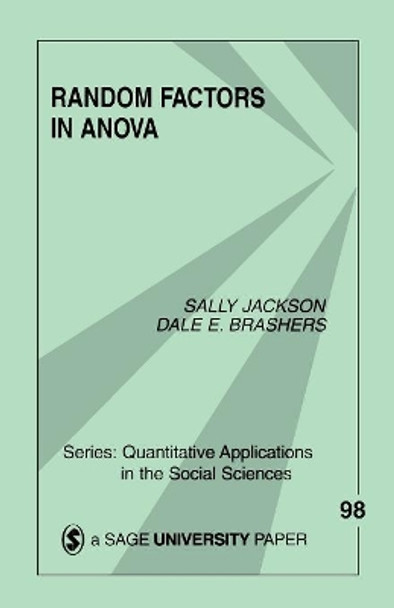 RANDOM FACTORS IN ANOVA

SALLY JACKSON
DALE E. BRASHERS

Series: Quantitative Applications in the Social Sciences

98

a SAGE UNIVERSITY PAPER